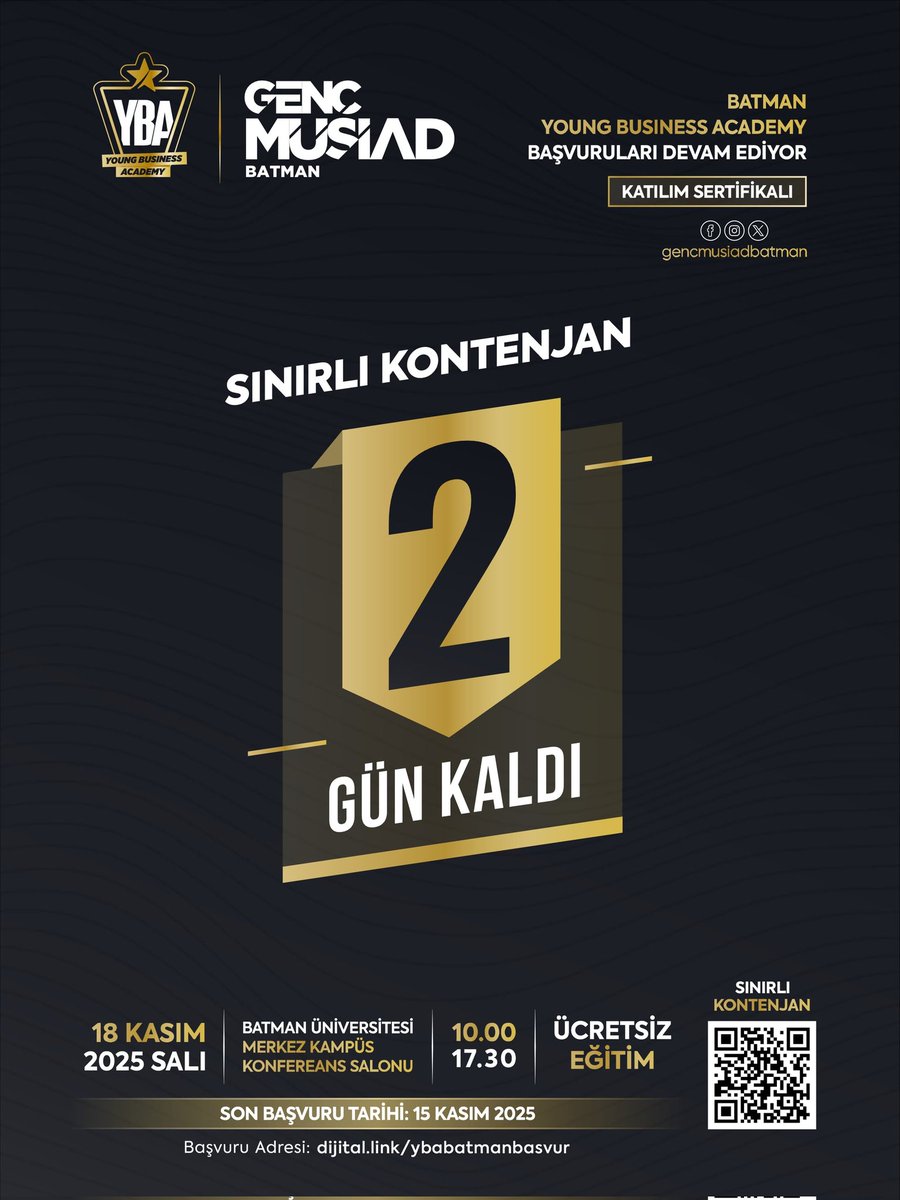 YBA
YOUNG BUSINESS ACADEMY

GENÇ MÜSİAD
BATMAN

BATMAN
YOUNG BUSINESS ACADEMY
BAŞVURULARI DEVAM EDİYOR

KATILIM SERTİFİKALI

gencmusiadbatman

SINIRLI KONTENJAN

2

GÜN KALDI

18 KASIM
2025 SALI

BATMAN ÜNİVERSİTESİ
MERKEZ KAMPÜS
KONFERANS SALONU

10.00
17.30

ÜCRETSİZ
EĞİTİM

SINIRLI
KONTENJAN

SON BAŞVURU TARİHİ: 15 KASIM 2025

Başvuru Adresi: dijital.link/ybabatmanbasvur